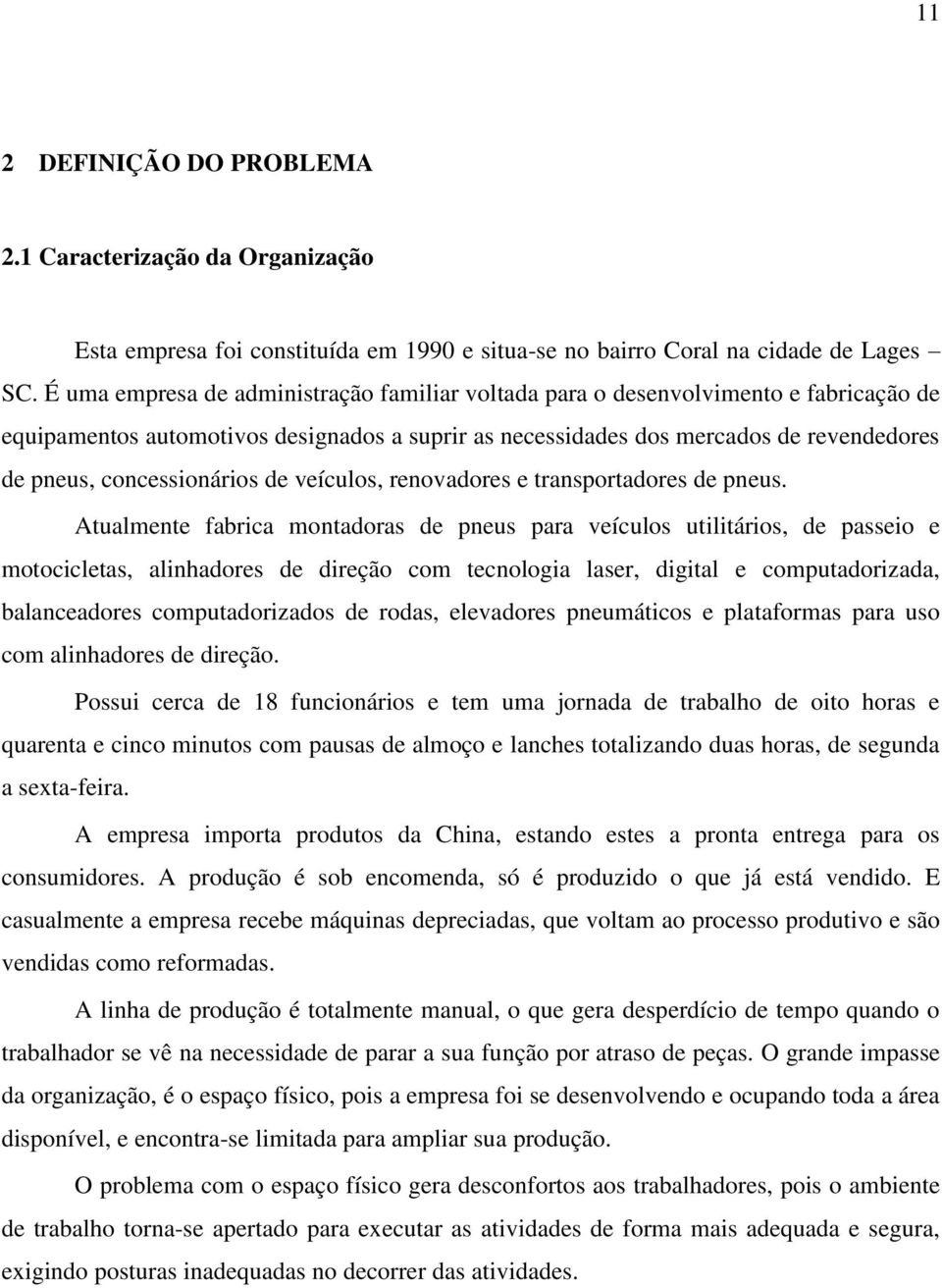 11

2 DEFINIÇÃO DO PROBLEMA

2.1 Caracterização da Organização

Esta empresa foi constituída em 1990 e situa-se no bairro Coral na cidade de Lages – SC. É uma empresa de administração familiar voltada para o desenvolvimento e fabricação de equipamentos automotivos designados a suprir as necessidades dos mercados de revendedores de pneus, concessionários de veículos, renovadores e transportadores de pneus.

Atualmente fabrica montadoras de pneus para veículos utilitários, de passeio e motocicletas, alinhadores de direção com tecnologia laser, digital e computadorizada, balanceadores computadorizados de rodas, elevadores pneumáticos e plataformas para uso com alinhadores de direção.

Possui cerca de 18 funcionários e tem uma jornada de trabalho de oito horas e quarenta e cinco minutos com pausas de almoço e lanches totalizando duas horas, de segunda a sexta-feira.

A empresa importa produtos da China, estando estes a pronta entrega para os consumidores. A produção é sob encomenda, só é produzido o que já está vendido. E casualmente a empresa recebe máquinas depreciadas, que voltam ao processo produtivo e são vendidas como reformadas.

A linha de produção é totalmente manual, o que gera desperdício de tempo quando o trabalhador se vê na necessidade de parar a sua função por atraso de peças. O grande impasse da organização, é o espaço físico, pois a empresa foi se desenvolvendo e ocupando toda a área disponível, e encontra-se limitada para ampliar sua produção.

O problema com o espaço físico gera desconfortos aos trabalhadores, pois o ambiente de trabalho torna-se apertado para executar as atividades de forma mais adequada e segura, exigindo posturas inadequadas no decorrer das atividades.